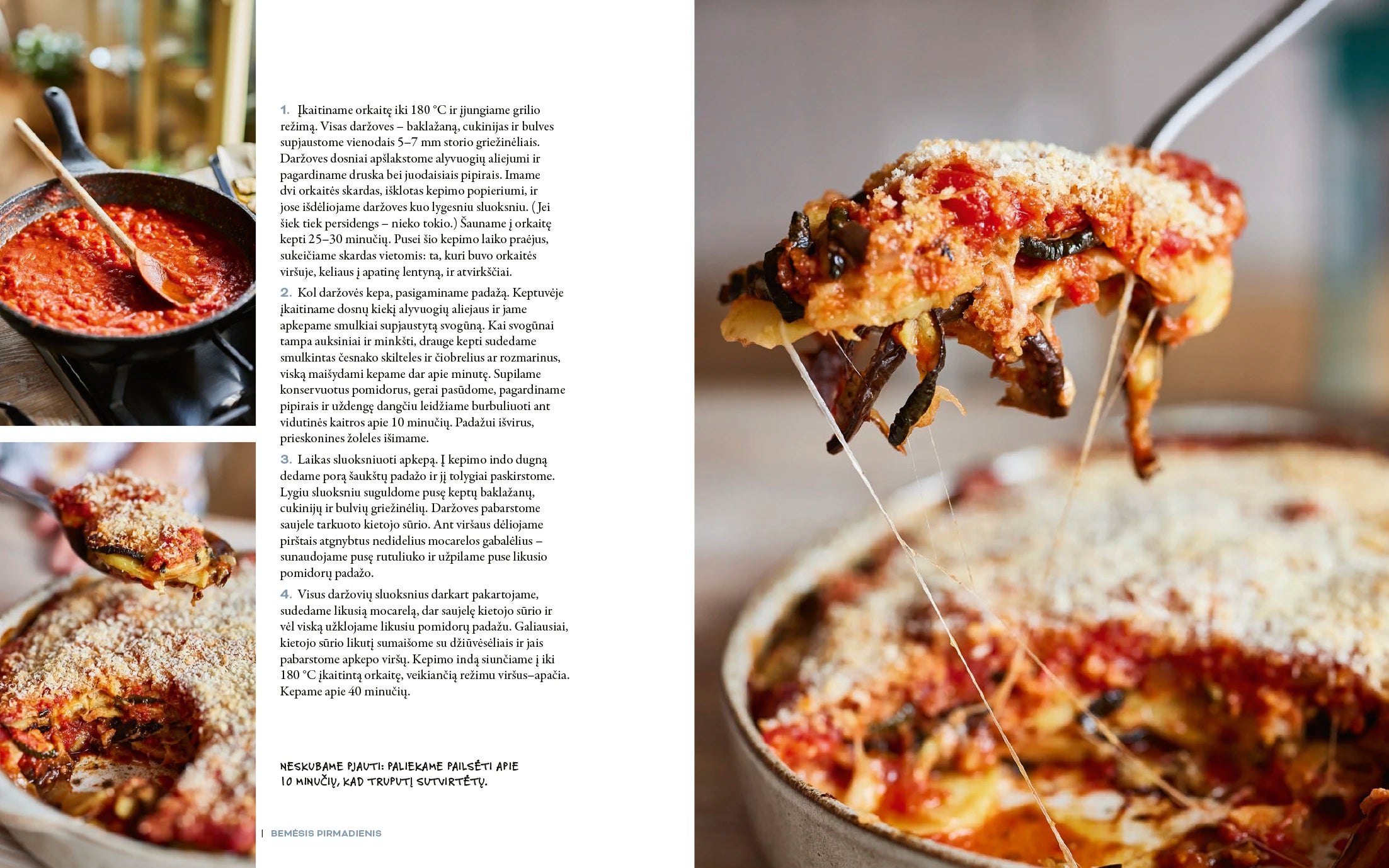 1. Įkaitiname orkaitę iki 180 °C ir įjungiame grilio režimą. Visas daržoves – baklažaną, cukinijas ir bulves supjaustome vienodais 5–7 mm storio griežinėliais. Daržoves dosniai apšlakstome alyvuogių aliejumi ir pagardiname druska bei juodaisiais pipirais. Imame dvi orkaitės skardas, išklotas kepimo popieriumi, ir jose išdėliojame daržoves kuo lygesniu sluoksniu. (Jei šiek tiek persidengs – nieko tokio.) Šauname į orkaitę kepti 25–30 minučių. Pusei šio kepimo laiko praėjus, sukeičiame skardas vietomis: ta, kuri buvo orkaitės viršuje, keliaus į apatinę lentyną, ir atvirkščiai.

2. Kol daržovės kepa, pasigaminame padažą. Keptuvėje įkaitiname dosnų kiekį alyvuogių aliejaus ir jame apkepame smulkiai supjaustytą svogūną. Kai svogūnai tampa auksiniai ir minkšti, drauge kepti sudedame smulkintas česnako skilteles ir čiobrelius ar rozmarinus, viską maišydami kepame dar apie minutę. Supilame konservuotus pomidorus, gerai pasūdome, pagardiname pipirais ir uždengę dangčiu leidžiame burbuliuoti ant vidutinės kaitros apie 10 minučių. Padažui išvirus, prieskonines žoleles išimame.

3. Laikas sluoksniuoti apkepą. Į kepimo indo dugną dedame porą šaukštų padažo ir jį tolygiai paskirstome. Lygiu sluoksniu suguldome pusę keptų baklažanų, cukinijų ir bulvių griežinėlių. Daržoves pabarstome saujele tarkuoto kietojo sūrio. Ant viršaus dėliojame pirštais atgnybtus nedidelius mocarelos gabalėlius – sunaudojame pusę rutuliuko ir užpilame puse likusio pomidorų padažo.

4. Visus daržovių sluoksnius darkart pakartojame, sudedame likusią mocarelą, dar saujelę kietojo sūrio ir vėl viską užklojame likusiu pomidorų padažu. Galiausiai, kietojo sūrio likutį sumaišome su džiūvėsėliais ir jais pabarstome apkepo viršų. Kepimo indą siunčiame į iki 180 °C įkaitintą orkaitę, veikiančią režimu viršus–apačia. Kepame apie 40 minučių.

NESKUBAME PJAUTI: PALIEKAME PAILSĖTI APIE 10 MINUČIŲ, KAD TRUPUTĮ SUTVIRTĖTŲ.

| BEMĖSIS PIRMADIENIS